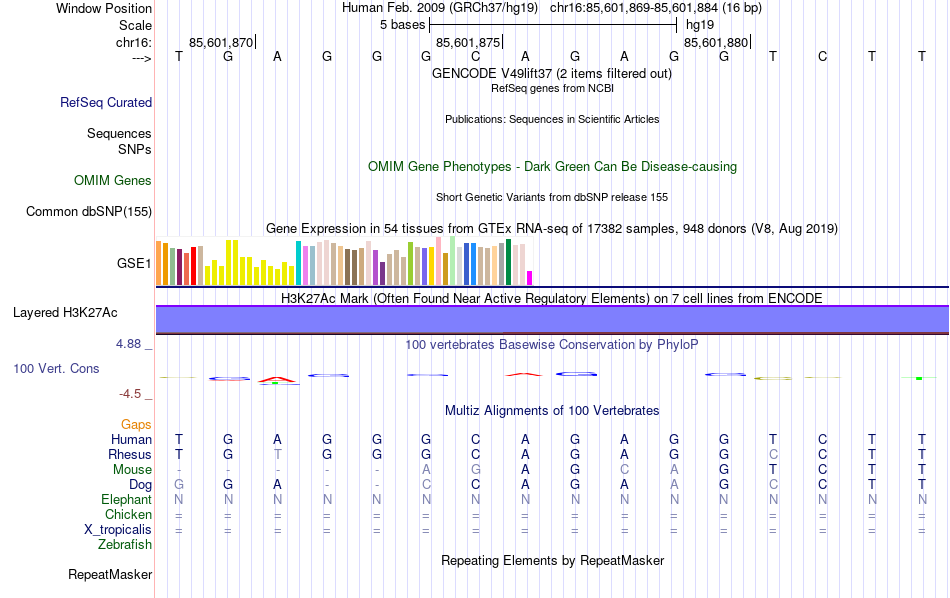 Window Position Human Feb. 2009 (GRCh37/hg19) chr16:85,601,869-85,601,884 (16 bp)
Scale 5 bases hg19
chr16: 85,601,870 85,601,875 85,601,880
---> T G A G G G C A G A G G T C T T
GENCODE V49lift37 (2 items filtered out)
RefSeq genes from NCBI
RefSeq Curated
Publications: Sequences in Scientific Articles
Sequences
SNPs
OMIM Gene Phenotypes - Dark Green Can Be Disease-causing
OMIM Genes
Short Genetic Variants from dbSNP release 155
Common dbSNP(155)
Gene Expression in 54 tissues from GTEx RNA-seq of 17382 samples, 948 donors (V8, Aug 2019)
GSE1
H3K27Ac Mark (Often Found Near Active Regulatory Elements) on 7 cell lines from ENCODE
Layered H3K27Ac
4.88 _
100 vertebrates Basewise Conservation by PhyloP
100 Vert. Cons
-4.5 _
Multiz Alignments of 100 Vertebrates
Gaps
Human T G A G G G C A G A G G T C T T
Rhesus T G T G G G C A G A G G C C T T
Mouse - - - - - A G A G C A G T C T T
Dog G G A - - C C A G A A G C C T T
Elephant N N N N N N N N N N N N N N N N
Chicken = = = = = = = = = = = = = = = =
X_tropicalis = = = = = = = = = = = = = = = =
Zebrafish
Repeating Elements by RepeatMasker
RepeatMasker